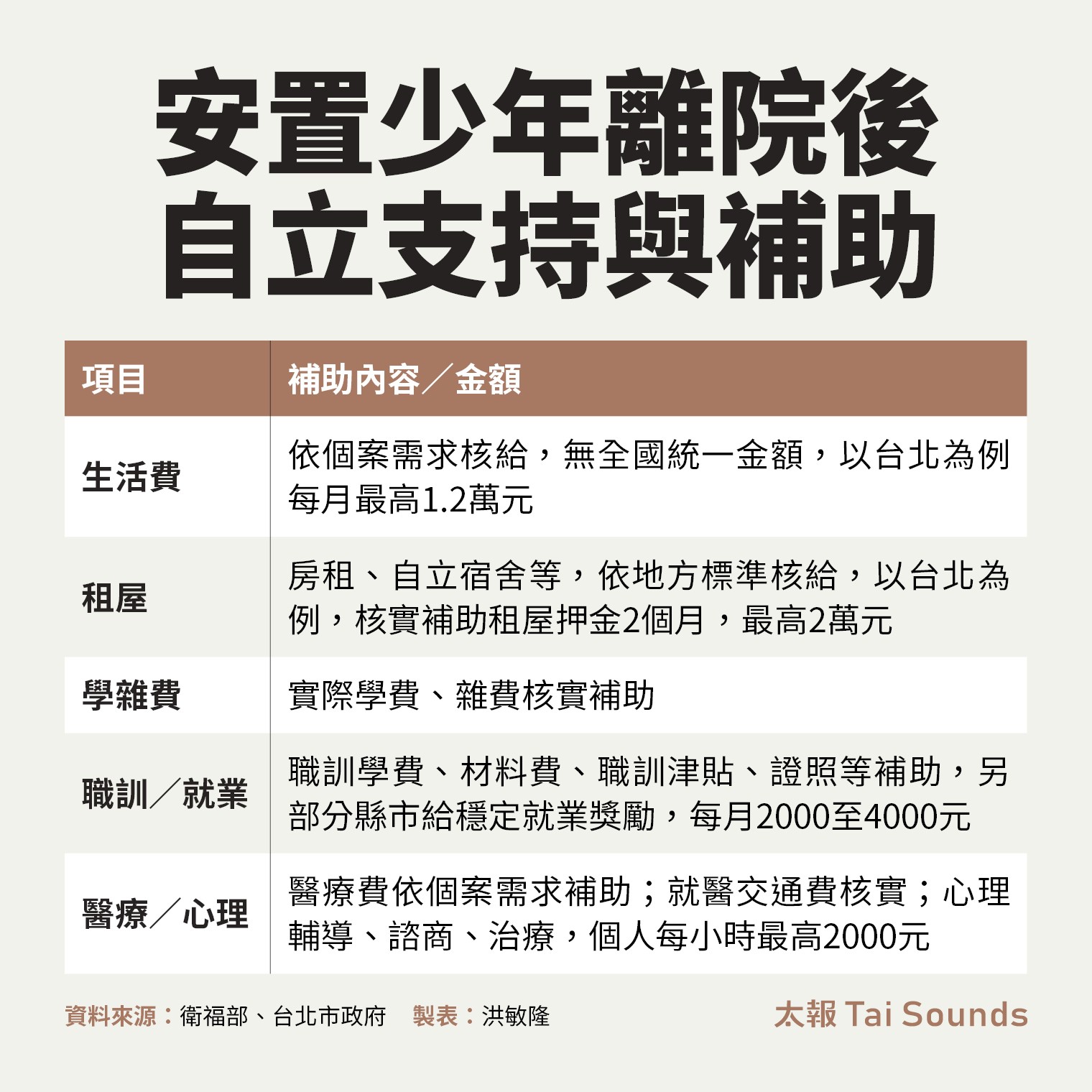 安置少年離院後
自立支持與補助

| 項目 | 補助內容／金額 |
|---|---|
| 生活費 | 依個案需求核給，無全國統一金額，以台北為例每月最高1.2萬元 |
| 租屋 | 房租、自立宿舍等，依地方標準核給，以台北為例，核實補助租屋押金2個月，最高2萬元 |
| 學雜費 | 實際學費、雜費核實補助 |
| 職訓／就業 | 職訓學費、材料費、職訓津貼、證照等補助，另部分縣市給穩定就業獎勵，每月2000至4000元 |
| 醫療／心理 | 醫療費依個案需求補助；就醫交通費核實；心理輔導、諮商、治療，個人每小時最高2000元 |

資料來源：衛福部、台北市政府　製表：洪敏隆

太報 Tai Sounds